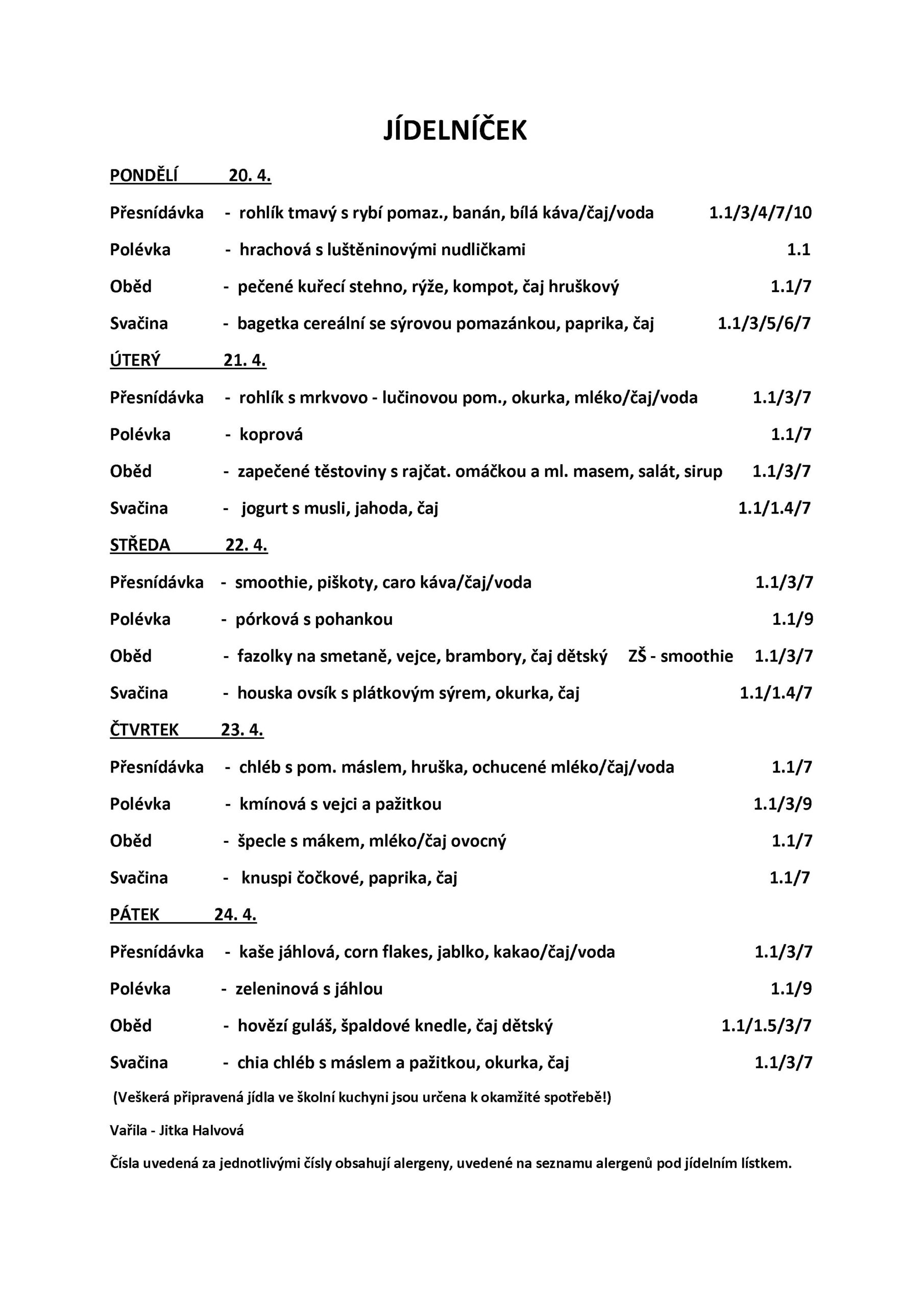 JÍDELNÍČEK

PONDĚLÍ 20. 4.

Přesnídávka - rohlík tmavý s rybí pomaz., banán, bílá káva/čaj/voda 1.1/3/4/7/10

Polévka - hrachová s luštěninovými nudličkami 1.1

Oběd - pečené kuřecí stehno, rýže, kompot, čaj hruškový 1.1/7

Svačina - bagetka cereální se sýrovou pomazánkou, paprika, čaj 1.1/3/5/6/7

ÚTERÝ 21. 4.

Přesnídávka - rohlík s mrkvovo - lučinovou pom., okurka, mléko/čaj/voda 1.1/3/7

Polévka - koprová 1.1/7

Oběd - zapečené těstoviny s rajčat. omáčkou a ml. masem, salát, sirup 1.1/3/7

Svačina - jogurt s musli, jahoda, čaj 1.1/1.4/7

STŘEDA 22. 4.

Přesnídávka - smoothie, piškoty, caro káva/čaj/voda 1.1/3/7

Polévka - pórková s pohankou 1.1/9

Oběd - fazolky na smetaně, vejce, brambory, čaj dětský ZŠ - smoothie 1.1/3/7

Svačina - houska ovsík s plátkovým sýrem, okurka, čaj 1.1/1.4/7

ČTVRTEK 23. 4.

Přesnídávka - chléb s pom. máslem, hruška, ochucené mléko/čaj/voda 1.1/7

Polévka - kmínová s vejci a pažitkou 1.1/3/9

Oběd - špecle s mákem, mléko/čaj ovocný 1.1/7

Svačina - knuspi čočkové, paprika, čaj 1.1/7

PÁTEK 24. 4.

Přesnídávka - kaše jáhlová, corn flakes, jablko, kakao/čaj/voda 1.1/3/7

Polévka - zeleninová s jáhlou 1.1/9

Oběd - hovězí guláš, špaldové knedle, čaj dětský 1.1/1.5/3/7

Svačina - chia chléb s máslem a pažitkou, okurka, čaj 1.1/3/7

(Veškerá připravená jídla ve školní kuchyni jsou určena k okamžité spotřebě!)

Vařila - Jitka Halvová

Čísla uvedená za jednotlivými čísly obsahují alergeny, uvedené na seznamu alergenů pod jídelním lístkem.